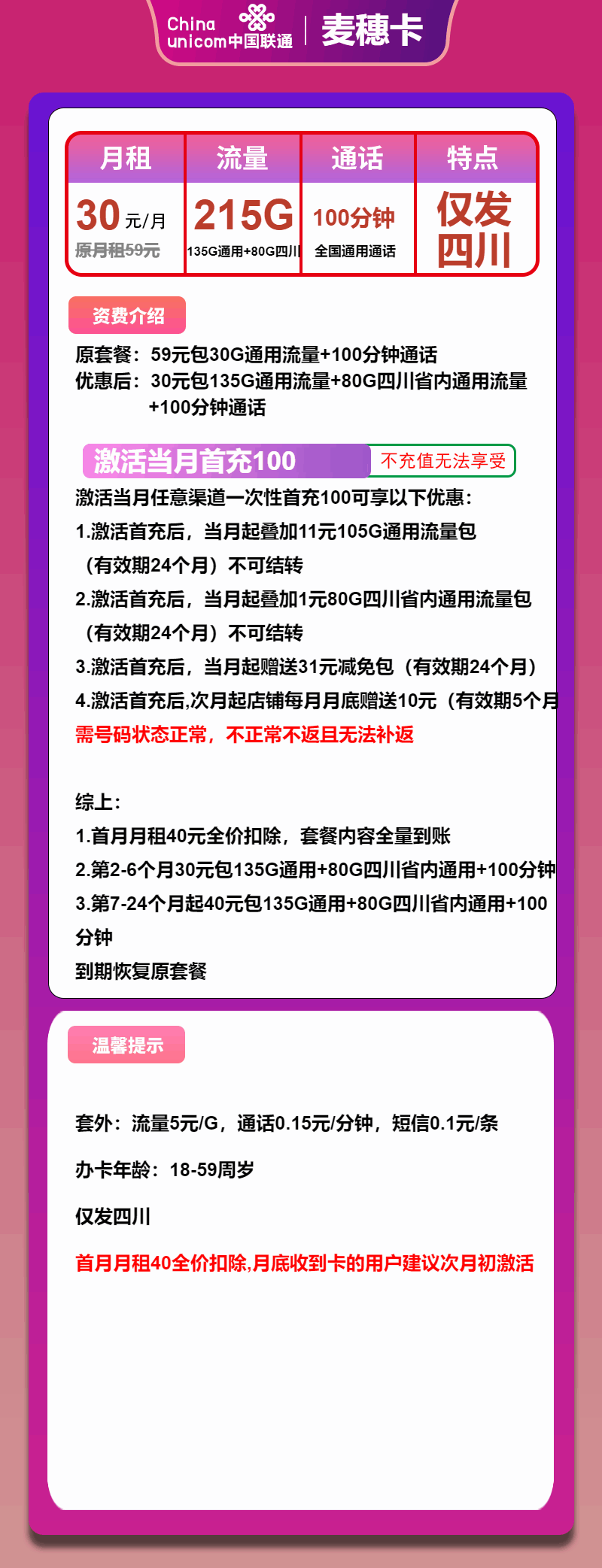 China unicom中国联通 | 麦穗卡

| 月租 | 流量 | 通话 | 特点 |
|---|---|---|---|
| 30元/月 原月租59元 | 215G 135G通用+80G四川 | 100分钟 全国通用通话 | 仅发四川 |

资费介绍

原套餐：59元包30G通用流量+100分钟通话
优惠后：30元包135G通用流量+80G四川省内通用流量+100分钟通话

激活当月首充100 不充值无法享受

激活当月任意渠道一次性首充100可享以下优惠：
1.激活首充后，当月起叠加11元105G通用流量包（有效期24个月）不可结转
2.激活首充后，当月起叠加1元80G四川省内通用流量包（有效期24个月）不可结转
3.激活首充后，当月起赠送31元减免包（有效期24个月）
4.激活首充后,次月起店铺每月月底赠送10元（有效期5个月
需号码状态正常，不正常不返且无法补返

综上：
1.首月月租40元全价扣除，套餐内容全量到账
2.第2-6个月30元包135G通用+80G四川省内通用+100分钟
3.第7-24个月起40元包135G通用+80G四川省内通用+100分钟
到期恢复原套餐

温馨提示

套外：流量5元/G，通话0.15元/分钟，短信0.1元/条

办卡年龄：18-59周岁

仅发四川

首月月租40全价扣除,月底收到卡的用户建议次月初激活